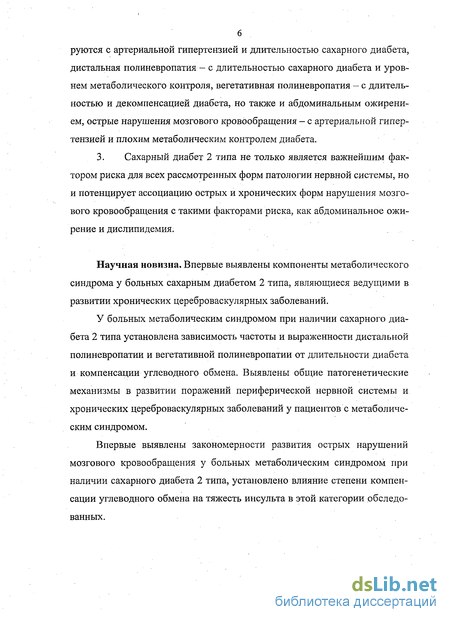 6

руются с артериальной гипертензией и длительностью сахарного диабета, дистальная полиневропатия – с длительностью сахарного диабета и уровнем метаболического контроля, вегетативная полиневропатия – с длительностью и декомпенсацией диабета, но также и абдоминальным ожирением, острые нарушения мозгового кровообращения – с артериальной гипертензией и плохим метаболическим контролем диабета.

3. Сахарный диабет 2 типа не только является важнейшим фактором риска для всех рассмотренных форм патологии нервной системы, но и потенцирует ассоциацию острых и хронических форм нарушения мозгового кровообращения с такими факторами риска, как абдоминальное ожирение и дислипидемия.

Научная новизна. Впервые выявлены компоненты метаболического синдрома у больных сахарным диабетом 2 типа, являющиеся ведущими в развитии хронических цереброваскулярных заболеваний.

У больных метаболическим синдромом при наличии сахарного диабета 2 типа установлена зависимость частоты и выраженности дистальной полиневропатии и вегетативной полиневропатии от длительности диабета и компенсации углеводного обмена. Выявлены общие патогенетические механизмы в развитии поражений периферической нервной системы и хронических цереброваскулярных заболеваний у пациентов с метаболическим синдромом.

Впервые выявлены закономерности развития острых нарушений мозгового кровообращения у больных метаболическим синдромом при наличии сахарного диабета 2 типа, установлено влияние степени компенсации углеводного обмена на тяжесть инсульта в этой категории обследованных.

dsLib.net
библиотека диссертаций